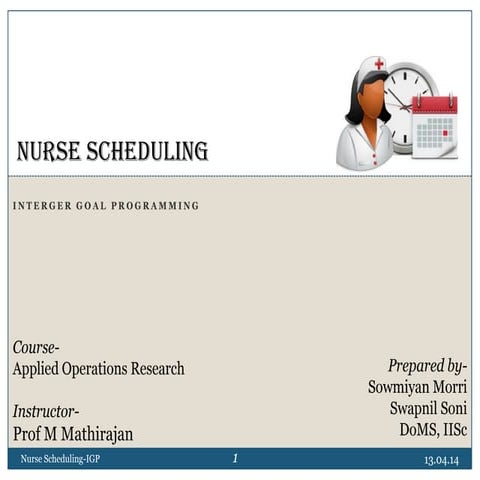 NURSE SCHEDULING

INTERGER GOAL PROGRAMMING

Course-
Applied Operations Research

Instructor-
Prof M Mathirajan

Prepared by-
Sowmiyan Morri
Swapnil Soni
DoMS, IISc

Nurse Scheduling-IGP 1 13.04.14